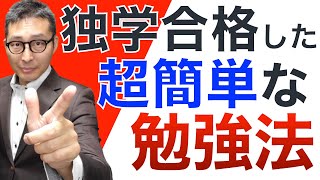 独学合格した
超簡単な
勉強法